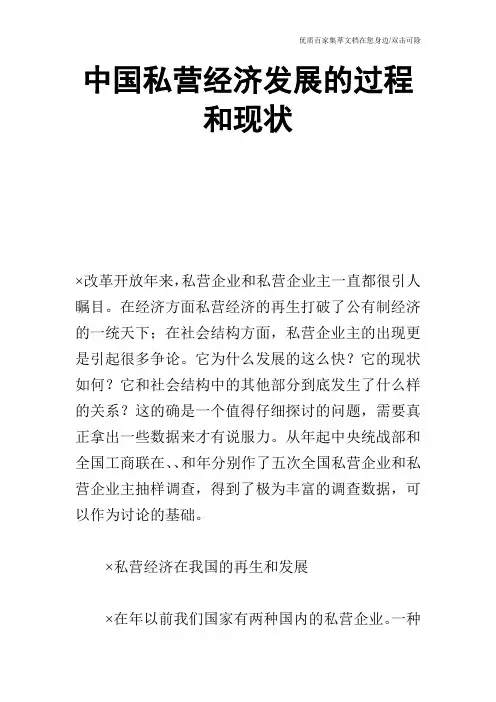 优质百家集萃文档在您身边/双击可除

中国私营经济发展的过程和现状

×改革开放年来，私营企业和私营企业主一直都很引人瞩目。在经济方面私营经济的再生打破了公有制经济的一统天下；在社会结构方面，私营企业主的出现更是引起很多争论。它为什么发展的这么快？它的现状如何？它和社会结构中的其他部分到底发生了什么样的关系？这的确是一个值得仔细探讨的问题，需要真正拿出一些数据来才有说服力。从年起中央统战部和全国工商联在、、和年分别作了五次全国私营企业和私营企业主抽样调查，得到了极为丰富的调查数据，可以作为讨论的基础。

×私营经济在我国的再生和发展

×在年以前我们国家有两种国内的私营企业。一种